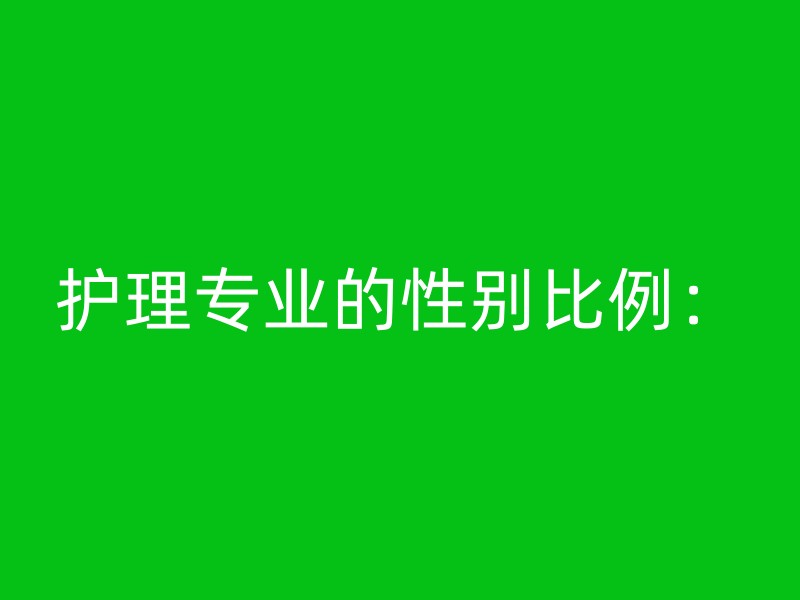 护理专业的性别比例：